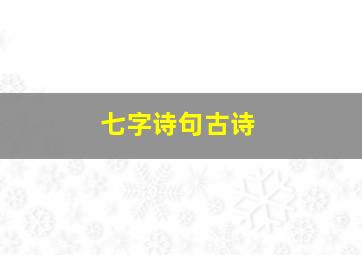 七字诗句古诗